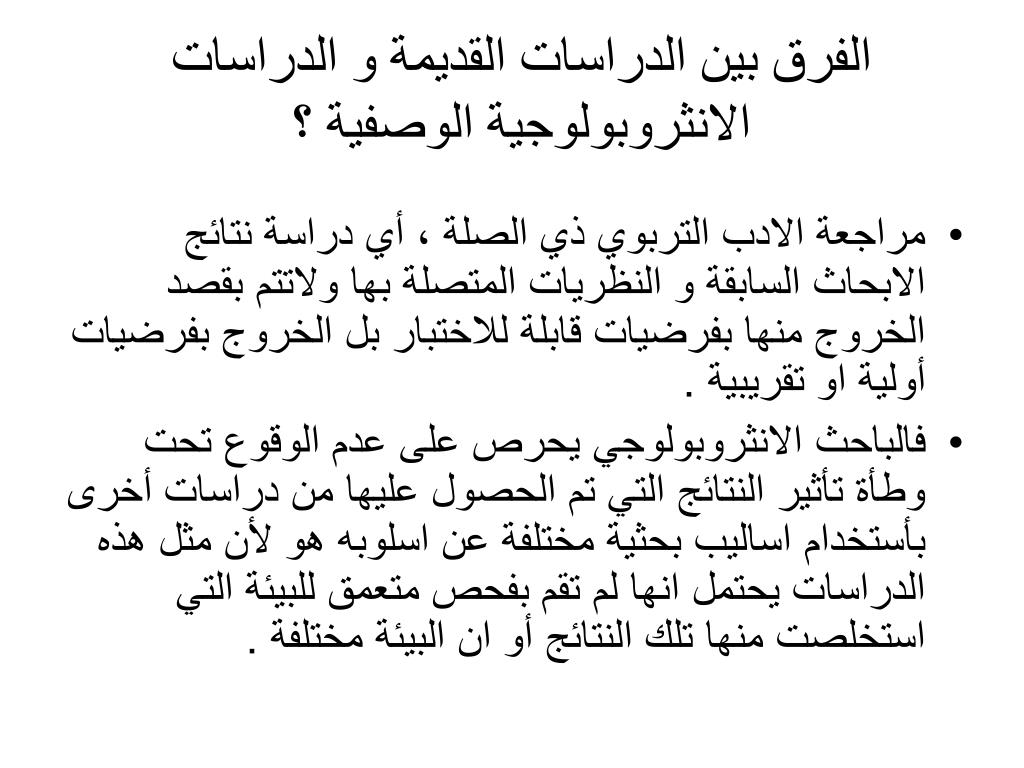 الفرق بين الدراسات القديمة و الدراسات الانثروبولوجية الوصفية ؟

• مراجعة الادب التربوي ذي الصلة ، أي دراسة نتائج الابحاث السابقة و النظريات المتصلة بها ولاتتم بقصد الخروج منها بفرضيات قابلة للاختبار بل الخروج بفرضيات أولية او تقريبية .

• فالباحث الانثروبولوجي يحرص على عدم الوقوع تحت وطأة تأثير النتائج التي تم الحصول عليها من دراسات أخرى بأستخدام اساليب بحثية مختلفة عن اسلوبه هو لأن مثل هذه الدراسات يحتمل انها لم تقم بفحص متعمق للبيئة التي استخلصت منها تلك النتائج أو ان البيئة مختلفة .